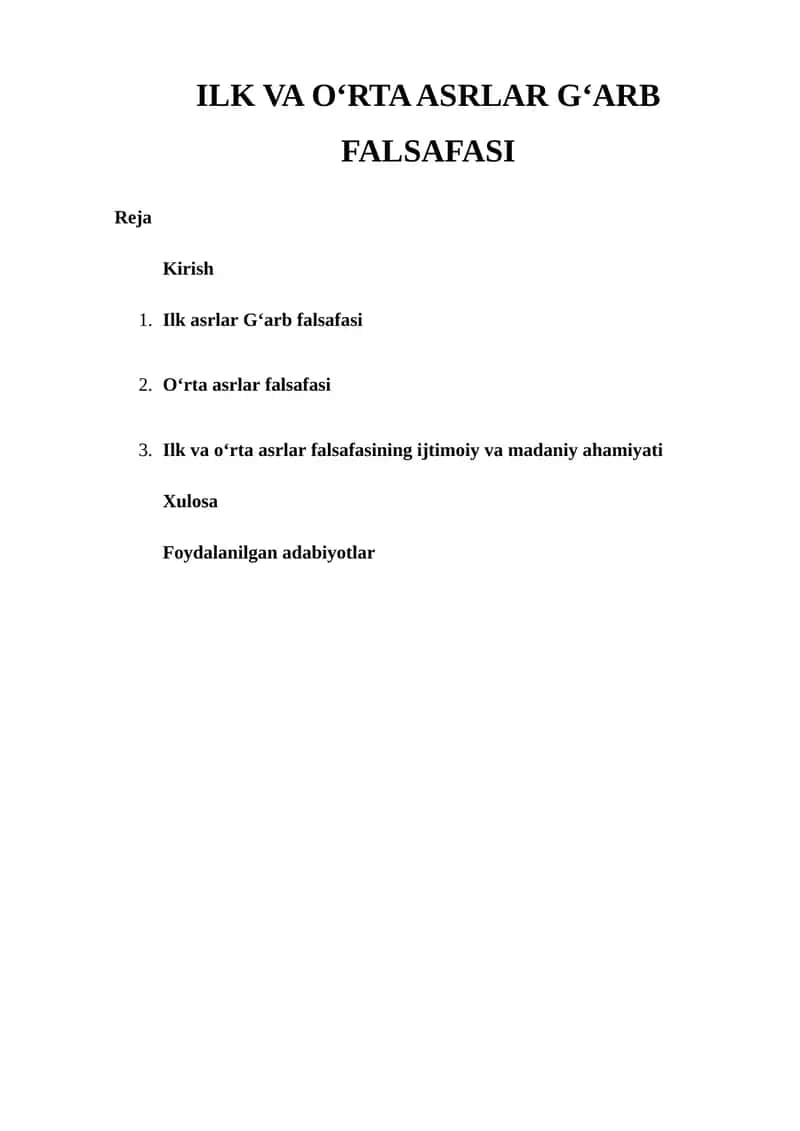 ILK VA O‘RTA ASRLAR G‘ARB FALSAFASI

Reja

Kirish

1. Ilk asrlar G‘arb falsafasi

2. O‘rta asrlar falsafasi

3. Ilk va o‘rta asrlar falsafasining ijtimoiy va madaniy ahamiyati

Xulosa

Foydalanilgan adabiyotlar